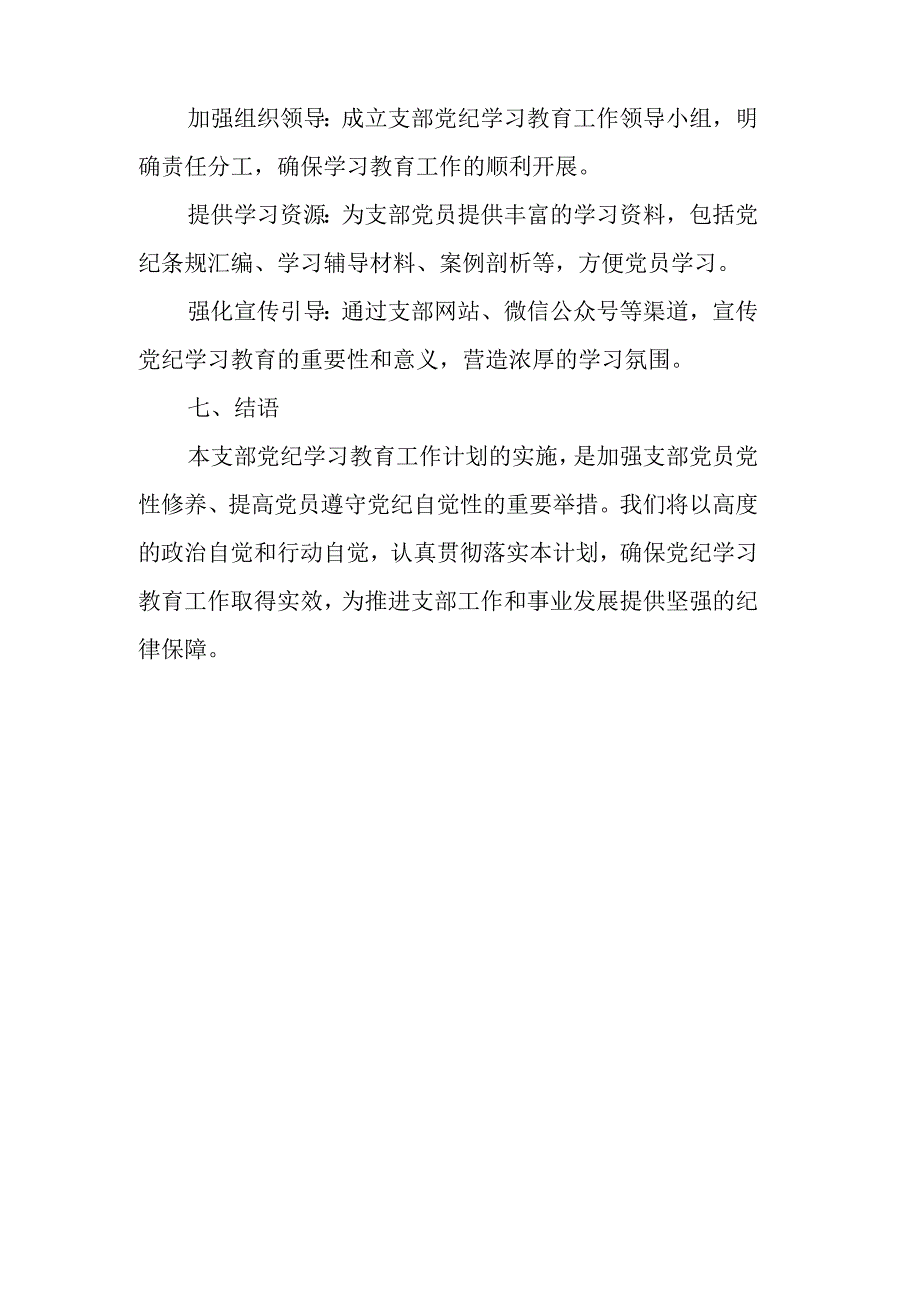 加强组织领导：成立支部党纪学习教育工作领导小组，明确责任分工，确保学习教育工作的顺利开展。

提供学习资源：为支部党员提供丰富的学习资料，包括党纪条规汇编、学习辅导材料、案例剖析等，方便党员学习。

强化宣传引导：通过支部网站、微信公众号等渠道，宣传党纪学习教育的重要性和意义，营造浓厚的学习氛围。

七、结语

本支部党纪学习教育工作计划的实施，是加强支部党员党性修养、提高党员遵守党纪自觉性的重要举措。我们将以高度的政治自觉和行动自觉，认真贯彻落实本计划，确保党纪学习教育工作取得实效，为推进支部工作和事业发展提供坚强的纪律保障。